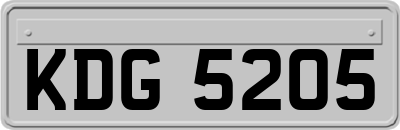 KDG 5205